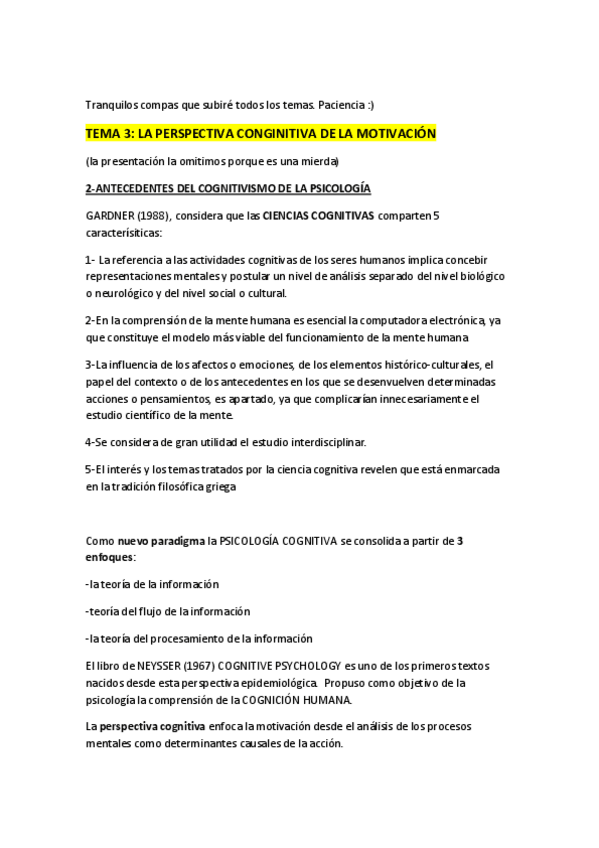 Tranquilos compas que subiré todos los temas. Paciencia :)

TEMA 3: LA PERSPECTIVA CONGINITIVA DE LA MOTIVACIÓN

(la presentación la omitimos porque es una mierda)

2-ANTECEDENTES DEL COGNITIVISMO DE LA PSICOLOGÍA

GARDNER (1988), considera que las CIENCIAS COGNITIVAS comparten 5 caracterísiticas:

1- La referencia a las actividades cognitivas de los seres humanos implica concebir representaciones mentales y postular un nivel de análisis separado del nivel biológico o neurológico y del nivel social o cultural.

2-En la comprensión de la mente humana es esencial la computadora electrónica, ya que constituye el modelo más viable del funcionamiento de la mente humana

3-La influencia de los afectos o emociones, de los elementos histórico-culturales, el papel del contexto o de los antecedentes en los que se desenvuelven determinadas acciones o pensamientos, es apartado, ya que complicarían innecesariamente el estudio científico de la mente.

4-Se considera de gran utilidad el estudio interdisciplinar.

5-El interés y los temas tratados por la ciencia cognitiva revelen que está enmarcada en la tradición filosófica griega

Como nuevo paradigma la PSICOLOGÍA COGNITIVA se consolida a partir de 3 enfoques:

-la teoría de la información

-teoría del flujo de la información

-la teoría del procesamiento de la información

El libro de NEYSSER (1967) COGNITIVE PSYCHOLOGY es uno de los primeros textos nacidos desde esta perspectiva epidemiológica. Propuso como objetivo de la psicología la comprensión de la COGNICIÓN HUMANA.

La perspectiva cognitiva enfoca la motivación desde el análisis de los procesos mentales como determinantes causales de la acción.